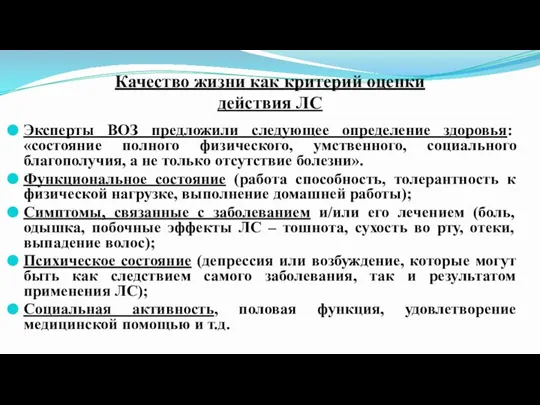 Качество жизни как критерий оценки действия ЛС

Эксперты ВОЗ предложили следующее определение здоровья: «состояние полного физического, умственного, социального благополучия, а не только отсутствие болезни».

Функциональное состояние (работа способность, толерантность к физической нагрузке, выполнение домашней работы);

Симптомы, связанные с заболеванием и/или его лечением (боль, одышка, побочные эффекты ЛС – тошнота, сухость во рту, отеки, выпадение волос);

Психическое состояние (депрессия или возбуждение, которые могут быть как следствием самого заболевания, так и результатом применения ЛС);

Социальная активность, половая функция, удовлетворение медицинской помощью и т.д.